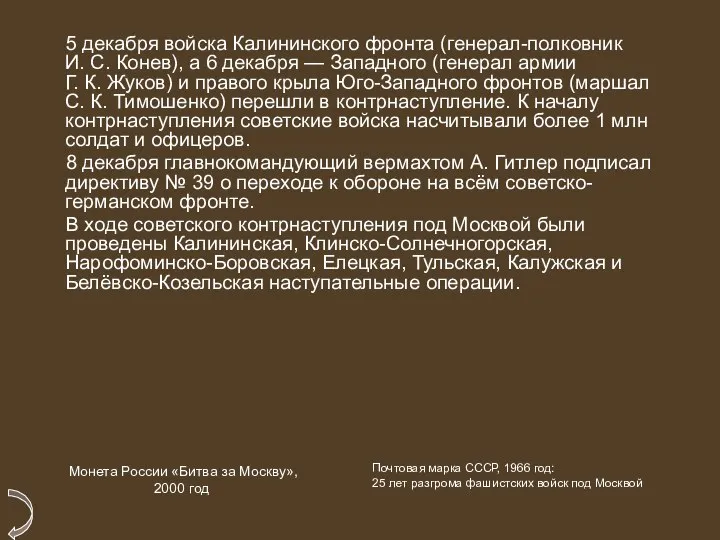 5 декабря войска Калининского фронта (генерал-полковник И. С. Конев), а 6 декабря — Западного (генерал армии Г. К. Жуков) и правого крыла Юго-Западного фронтов (маршал С. К. Тимошенко) перешли в контрнаступление. К началу контрнаступления советские войска насчитывали более 1 млн солдат и офицеров.

8 декабря главнокомандующий вермахтом А. Гитлер подписал директиву № 39 о переходе к обороне на всём советско-германском фронте.

В ходе советского контрнаступления под Москвой были проведены Калининская, Клинско-Солнечногорская, Нарофоминско-Боровская, Елецкая, Тульская, Калужская и Белёвско-Козельская наступательные операции.

Монета России «Битва за Москву», 2000 год

Почтовая марка СССР, 1966 год: 25 лет разгрома фашистских войск под Москвой